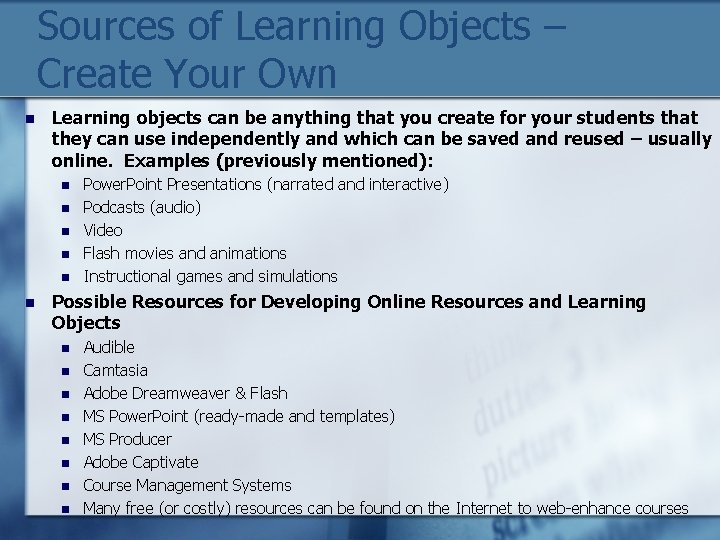 Sources of Learning Objects – Create Your Own

- Learning objects can be anything that you create for your students that they can use independently and which can be saved and reused – usually online. Examples (previously mentioned):
  - PowerPoint Presentations (narrated and interactive)
  - Podcasts (audio)
  - Video
  - Flash movies and animations
  - Instructional games and simulations
- Possible Resources for Developing Online Resources and Learning Objects
  - Audible
  - Camtasia
  - Adobe Dreamweaver & Flash
  - MS PowerPoint (ready-made and templates)
  - MS Producer
  - Adobe Captivate
  - Course Management Systems
  - Many free (or costly) resources can be found on the Internet to web-enhance courses